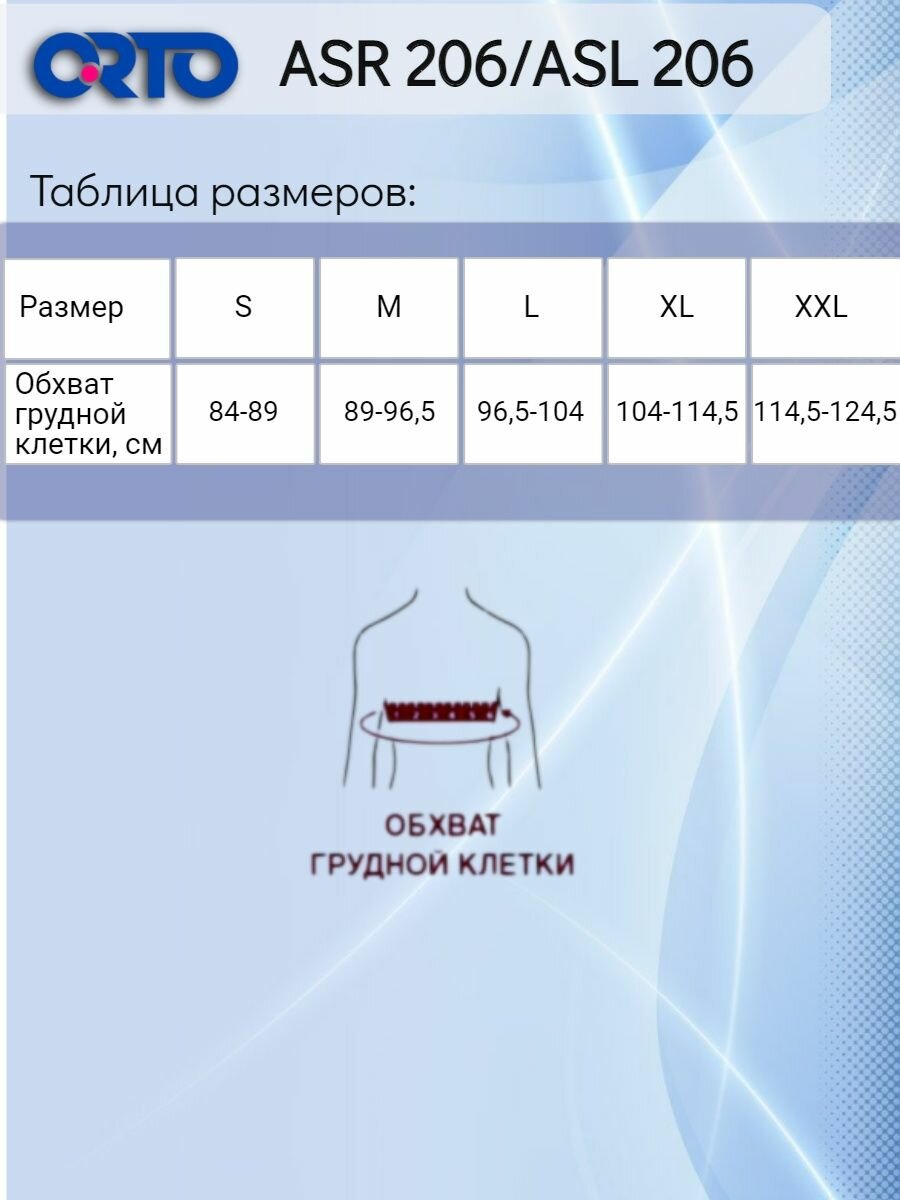 ORTO ASR 206/ASL 206

Таблица размеров:

| Размер | S | M | L | XL | XXL |
|---|---|---|---|---|---|
| Обхват грудной клетки, см | 84-89 | 89-96,5 | 96,5-104 | 104-114,5 | 114,5-124,5 |

ОБХВАТ ГРУДНОЙ КЛЕТКИ